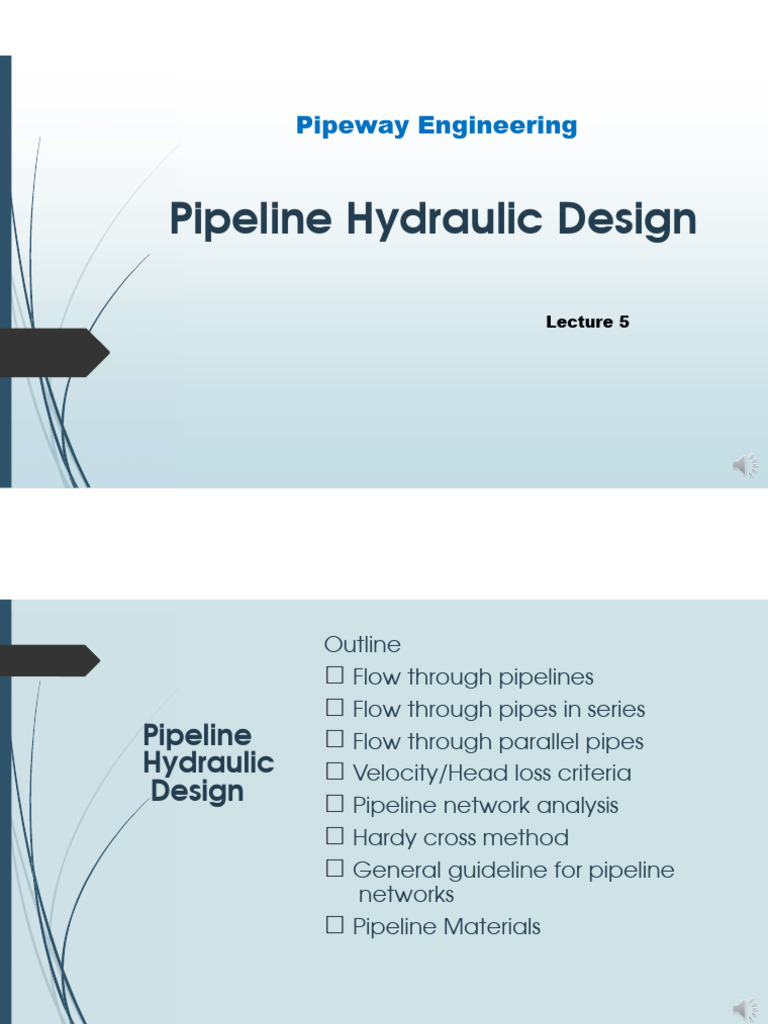 Pipeway Engineering

Pipeline Hydraulic Design

Lecture 5

Pipeline Hydraulic Design

Outline
☐ Flow through pipelines
☐ Flow through pipes in series
☐ Flow through parallel pipes
☐ Velocity/Head loss criteria
☐ Pipeline network analysis
☐ Hardy cross method
☐ General guideline for pipeline networks
☐ Pipeline Materials